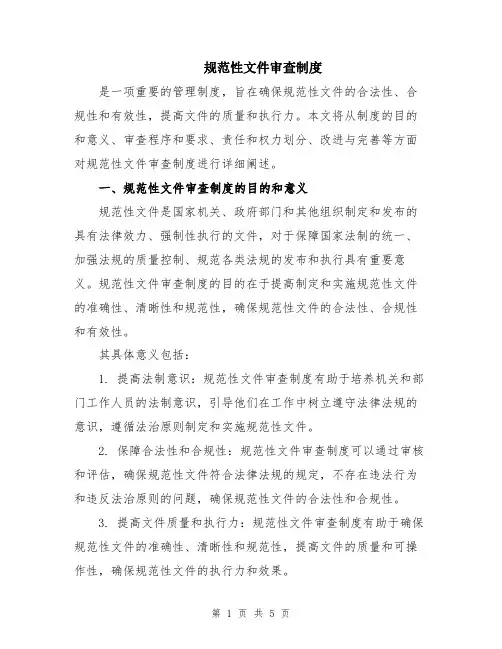 规范性文件审查制度

是一项重要的管理制度，旨在确保规范性文件的合法性、合规性和有效性，提高文件的质量和执行力。本文将从制度的目的和意义、审查程序和要求、责任和权力划分、改进与完善等方面对规范性文件审查制度进行详细阐述。

一、规范性文件审查制度的目的和意义

规范性文件是国家机关、政府部门和其他组织制定和发布的具有法律效力、强制性执行的文件，对于保障国家法制的统一、加强法规的质量控制、规范各类法规的发布和执行具有重要意义。规范性文件审查制度的目的在于提高制定和实施规范性文件的准确性、清晰性和规范性，确保规范性文件的合法性、合规性和有效性。

其具体意义包括：

1. 提高法制意识：规范性文件审查制度有助于培养机关和部门工作人员的法制意识，引导他们在工作中树立遵守法律法规的意识，遵循法治原则制定和实施规范性文件。

2. 保障合法性和合规性：规范性文件审查制度可以通过审核和评估，确保规范性文件符合法律法规的规定，不存在违法行为和违反法治原则的问题，确保规范性文件的合法性和合规性。

3. 提高文件质量和执行力：规范性文件审查制度有助于确保规范性文件的准确性、清晰性和规范性，提高文件的质量和可操作性，确保规范性文件的执行力和效果。

第 1 页 共 5 页